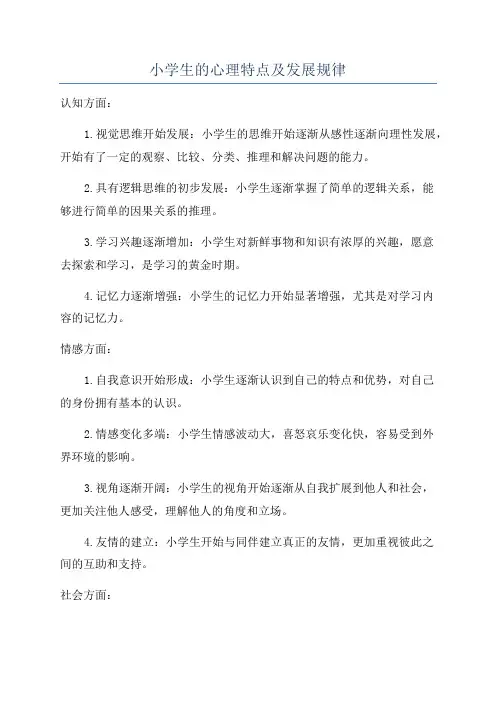 小学生的心理特点及发展规律

认知方面：

1.视觉思维开始发展：小学生的思维开始逐渐从感性逐渐向理性发展，开始有了一定的观察、比较、分类、推理和解决问题的能力。

2.具有逻辑思维的初步发展：小学生逐渐掌握了简单的逻辑关系，能够进行简单的因果关系的推理。

3.学习兴趣逐渐增加：小学生对新鲜事物和知识有浓厚的兴趣，愿意去探索和学习，是学习的黄金时期。

4.记忆力逐渐增强：小学生的记忆力开始显著增强，尤其是对学习内容的记忆力。

情感方面：

1.自我意识开始形成：小学生逐渐认识到自己的特点和优势，对自己的身份拥有基本的认识。

2.情感变化多端：小学生情感波动大，喜怒哀乐变化快，容易受到外界环境的影响。

3.视角逐渐开阔：小学生的视角开始逐渐从自我扩展到他人和社会，更加关注他人感受，理解他人的角度和立场。

4.友情的建立：小学生开始与同伴建立真正的友情，更加重视彼此之间的互助和支持。

社会方面：